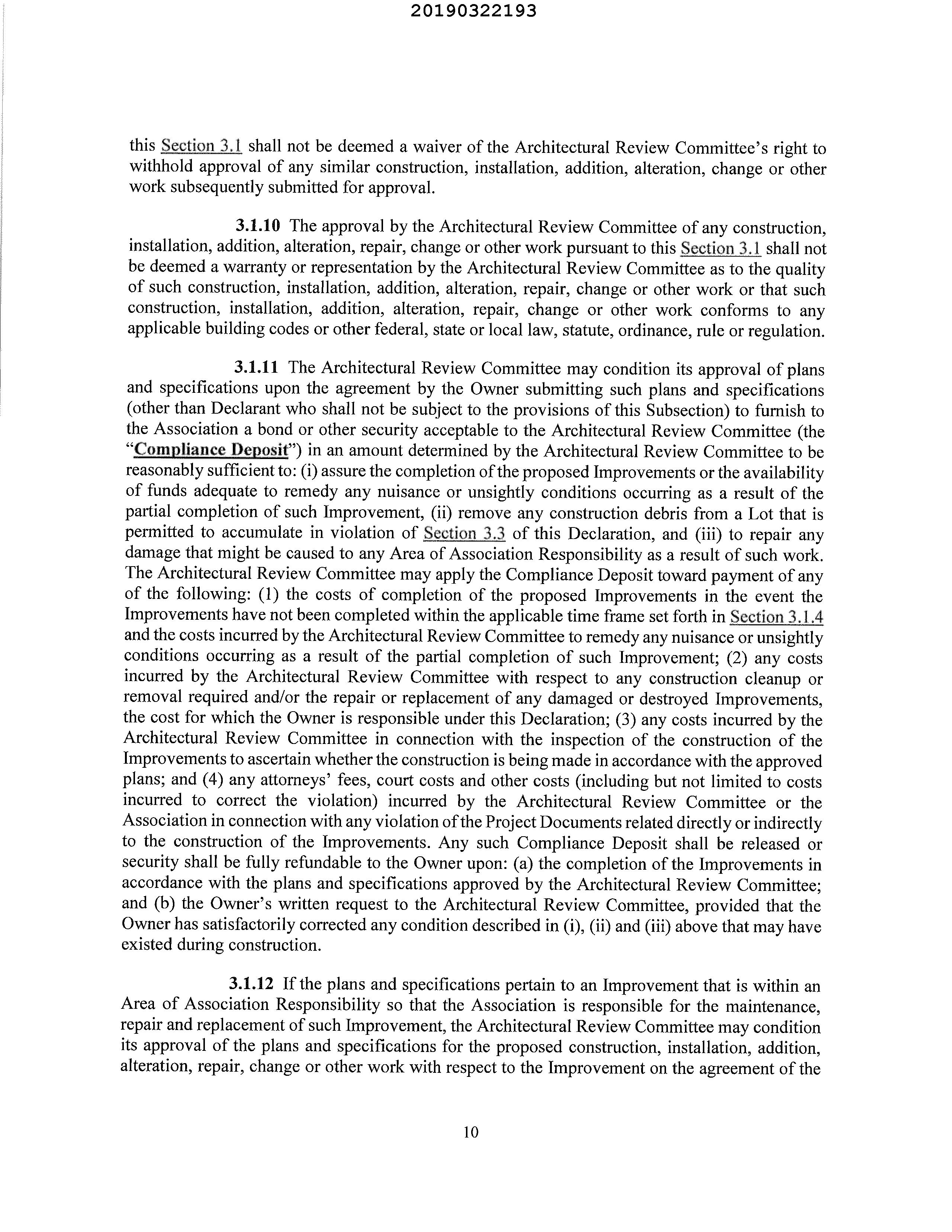 20190322193

this Section 3.1 shall not be deemed a waiver of the Architectural Review Committee's right to withhold approval of any similar construction, installation, addition, alteration, change or other work subsequently submitted for approval.

3.1.10 The approval by the Architectural Review Committee of any construction, installation, addition, alteration, repair, change or other work pursuant to this Section 3.1 shall not be deemed a warranty or representation by the Architectural Review Committee as to the quality of such construction, installation, addition, alteration, repair, change or other work or that such construction, installation, addition, alteration, repair, change or other work conforms to any applicable building codes or other federal, state or local law, statute, ordinance, rule or regulation.

3.1.11 The Architectural Review Committee may condition its approval of plans and specifications upon the agreement by the Owner submitting such plans and specifications (other than Declarant who shall not be subject to the provisions of this Subsection) to furnish to the Association a bond or other security acceptable to the Architectural Review Committee (the "Compliance Deposit") in an amount determined by the Architectural Review Committee to be reasonably sufficient to: (i) assure the completion of the proposed Improvements or the availability of funds adequate to remedy any nuisance or unsightly conditions occurring as a result of the partial completion of such Improvement, (ii) remove any construction debris from a Lot that is permitted to accumulate in violation of Section 3.3 of this Declaration, and (iii) to repair any damage that might be caused to any Area of Association Responsibility as a result of such work. The Architectural Review Committee may apply the Compliance Deposit toward payment of any of the following: (1) the costs of completion of the proposed Improvements in the event the Improvements have not been completed within the applicable time frame set forth in Section 3.1.4 and the costs incurred by the Architectural Review Committee to remedy any nuisance or unsightly conditions occurring as a result of the partial completion of such Improvement; (2) any costs incurred by the Architectural Review Committee with respect to any construction cleanup or removal required and/or the repair or replacement of any damaged or destroyed Improvements, the cost for which the Owner is responsible under this Declaration; (3) any costs incurred by the Architectural Review Committee in connection with the inspection of the construction of the Improvements to ascertain whether the construction is being made in accordance with the approved plans; and (4) any attorneys' fees, court costs and other costs (including but not limited to costs incurred to correct the violation) incurred by the Architectural Review Committee or the Association in connection with any violation of the Project Documents related directly or indirectly to the construction of the Improvements. Any such Compliance Deposit shall be released or security shall be fully refundable to the Owner upon: (a) the completion of the Improvements in accordance with the plans and specifications approved by the Architectural Review Committee; and (b) the Owner's written request to the Architectural Review Committee, provided that the Owner has satisfactorily corrected any condition described in (i), (ii) and (iii) above that may have existed during construction.

3.1.12 If the plans and specifications pertain to an Improvement that is within an Area of Association Responsibility so that the Association is responsible for the maintenance, repair and replacement of such Improvement, the Architectural Review Committee may condition its approval of the plans and specifications for the proposed construction, installation, addition, alteration, repair, change or other work with respect to the Improvement on the agreement of the

10